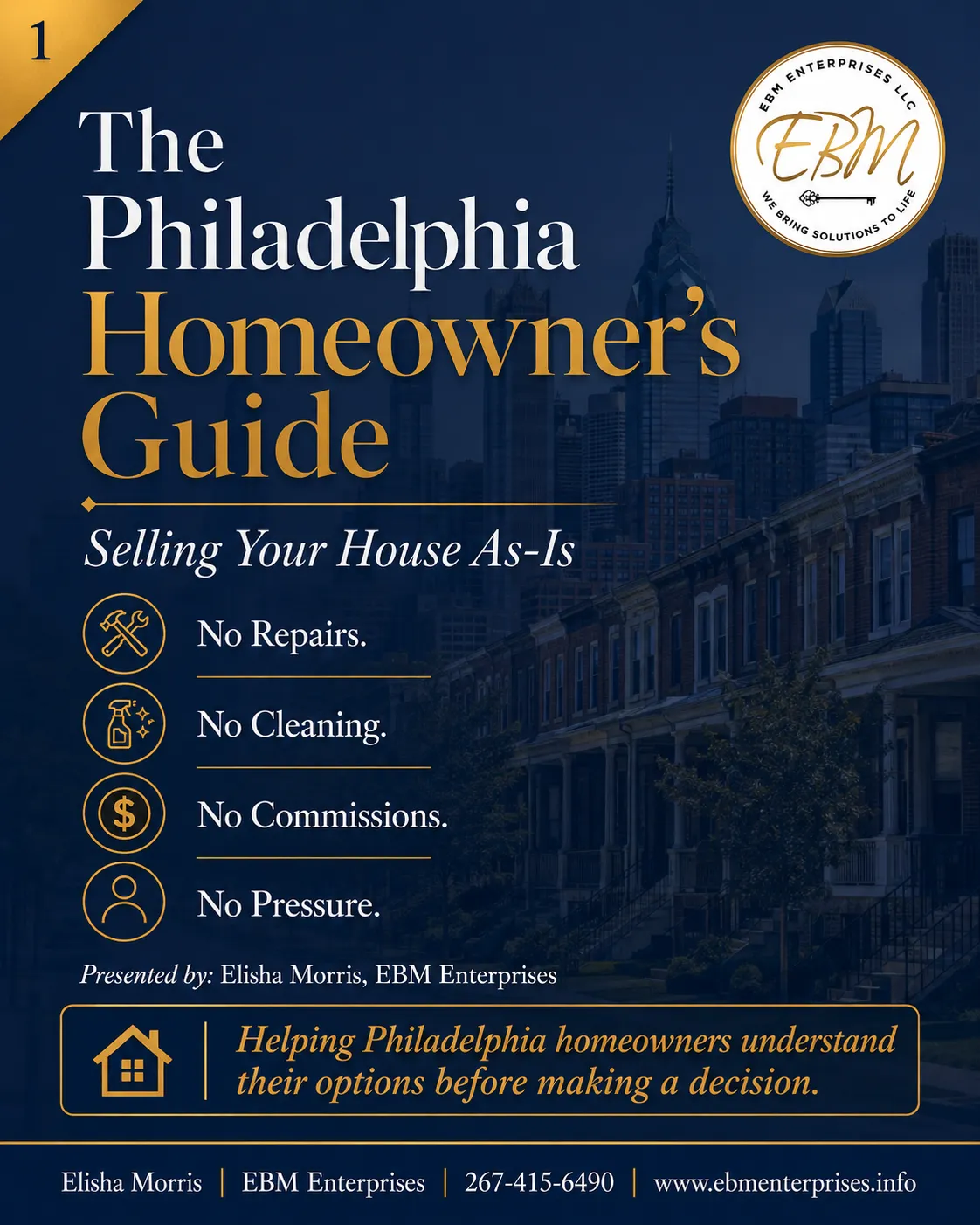 1

EBM ENTERPRISES LLC
EBM
WE BRING SOLUTIONS TO LIFE

The Philadelphia Homeowner's Guide

Selling Your House As-Is

No Repairs.

No Cleaning.

No Commissions.

No Pressure.

Presented by: Elisha Morris, EBM Enterprises

Helping Philadelphia homeowners understand their options before making a decision.

Elisha Morris | EBM Enterprises | 267-415-6490 | www.ebmenterprises.info